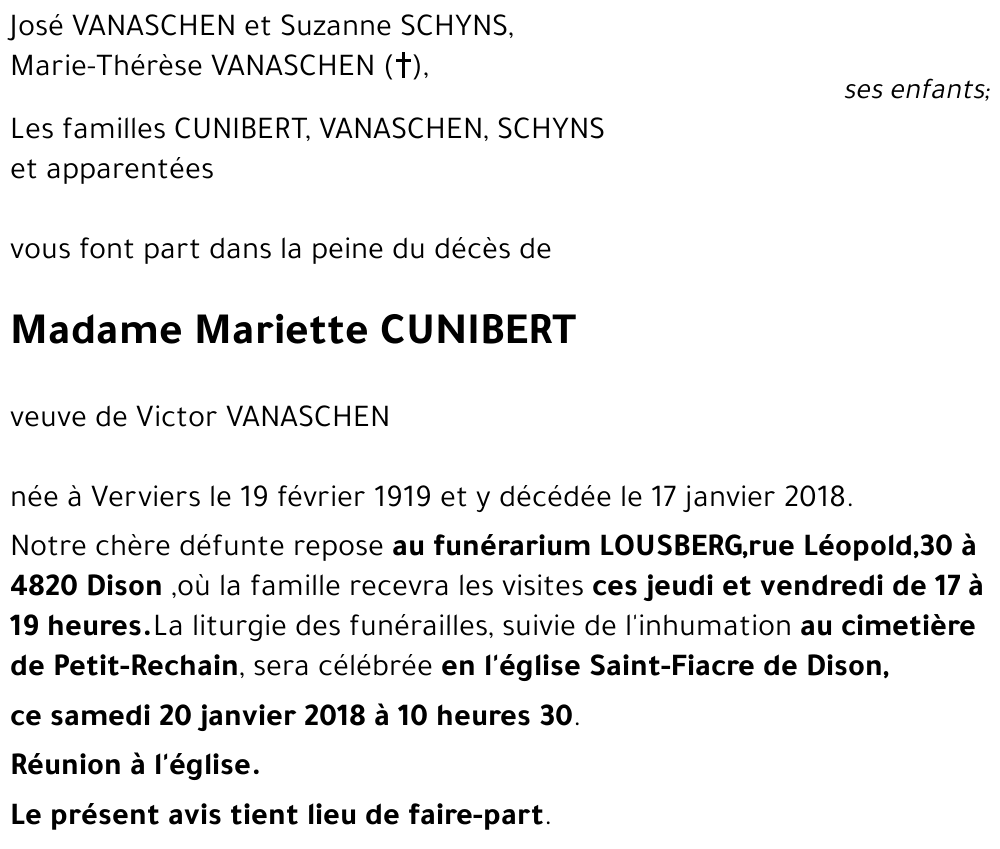 José VANASCHEN et Suzanne SCHYNS,
Marie-Thérèse VANASCHEN (†),

ses enfants;

Les familles CUNIBERT, VANASCHEN, SCHYNS
et apparentées

vous font part dans la peine du décès de

Madame Mariette CUNIBERT

veuve de Victor VANASCHEN

née à Verviers le 19 février 1919 et y décédée le 17 janvier 2018.

Notre chère défunte repose au funérarium LOUSBERG,rue Léopold,30 à 4820 Dison ,où la famille recevra les visites ces jeudi et vendredi de 17 à 19 heures.La liturgie des funérailles, suivie de l'inhumation au cimetière de Petit-Rechain, sera célébrée en l'église Saint-Fiacre de Dison,

ce samedi 20 janvier 2018 à 10 heures 30.

Réunion à l'église.

Le présent avis tient lieu de faire-part.